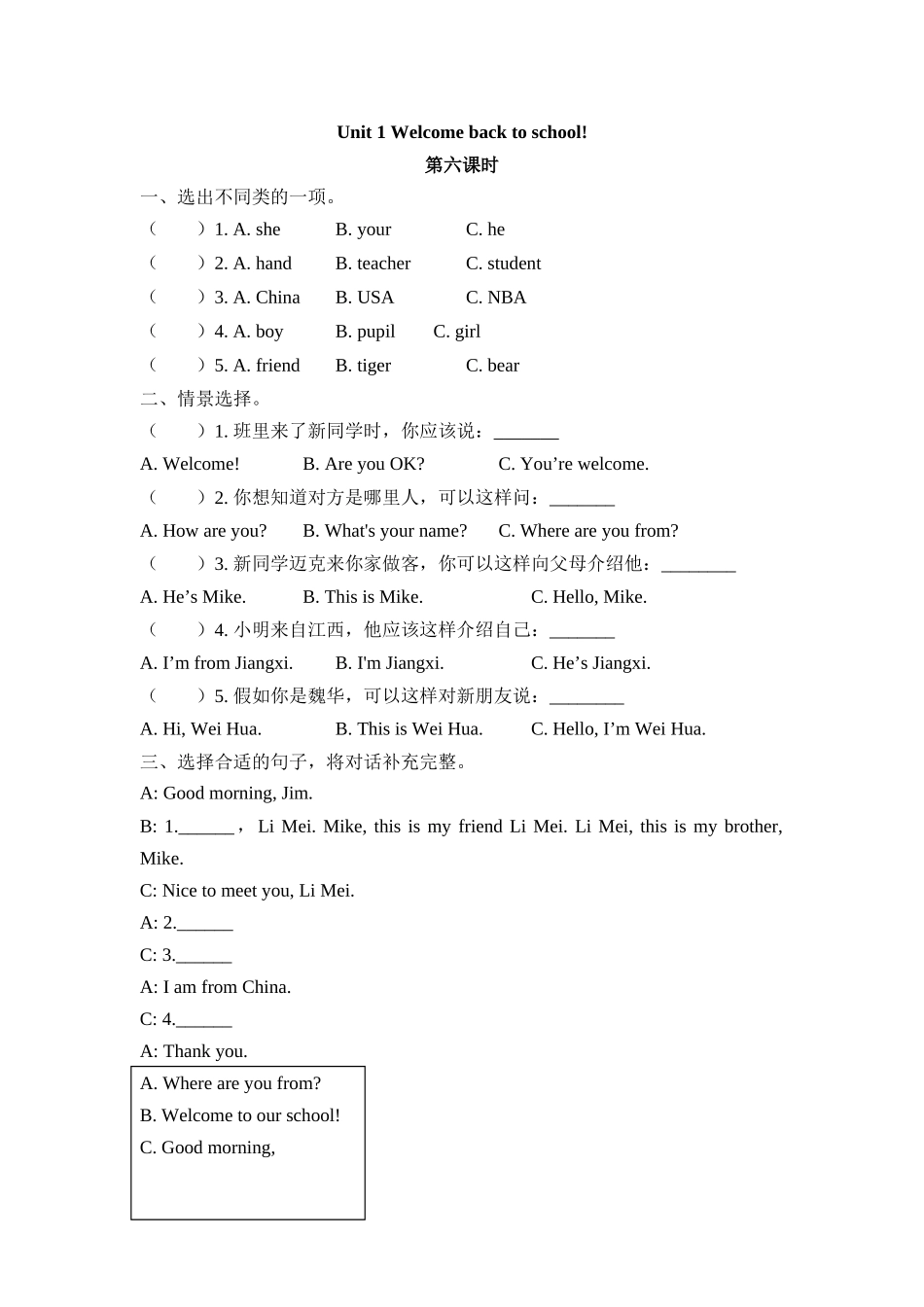 Unit 1 Welcome back to school!

第六课时

一、选出不同类的一项。

（　　）1. A. she　　B. your　　C. he

（　　）2. A. hand　　B. teacher　　C. student

（　　）3. A. China　　B. USA　　C. NBA

（　　）4. A. boy　　B. pupil　　C. girl

（　　）5. A. friend　　B. tiger　　C. bear

二、情景选择。

（　　）1. 班里来了新同学时，你应该说：_______

A. Welcome!　　B. Are you OK?　　C. You’re welcome.

（　　）2. 你想知道对方是哪里人，可以这样问：_______

A. How are you?　　B. What's your name?　　C. Where are you from?

（　　）3. 新同学迈克来你家做客，你可以这样向父母介绍他：________

A. He’s Mike.　　B. This is Mike.　　C. Hello, Mike.

（　　）4. 小明来自江西，他应该这样介绍自己：_______

A. I’m from Jiangxi.　　B. I'm Jiangxi.　　C. He’s Jiangxi.

（　　）5. 假如你是魏华，可以这样对新朋友说：________

A. Hi, Wei Hua.　　B. This is Wei Hua.　　C. Hello, I’m Wei Hua.

三、选择合适的句子，将对话补充完整。

A: Good morning, Jim.

B: 1.______， Li Mei. Mike, this is my friend Li Mei. Li Mei, this is my brother, Mike.

C: Nice to meet you, Li Mei.

A: 2.______

C: 3.______

A: I am from China.

C: 4.______

A: Thank you.

A. Where are you from?
B. Welcome to our school!
C. Good morning,